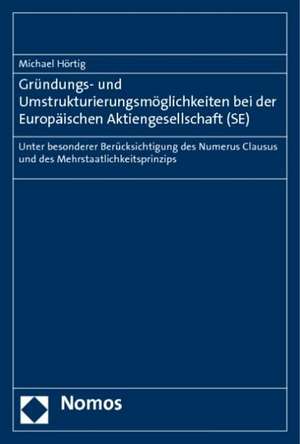 Michael Hörtig

Gründungs- und Umstrukturierungsmöglichkeiten bei der Europäischen Aktiengesellschaft (SE)

Unter besonderer Berücksichtigung des Numerus Clausus und des Mehrstaatlichkeitsprinzips

Nomos